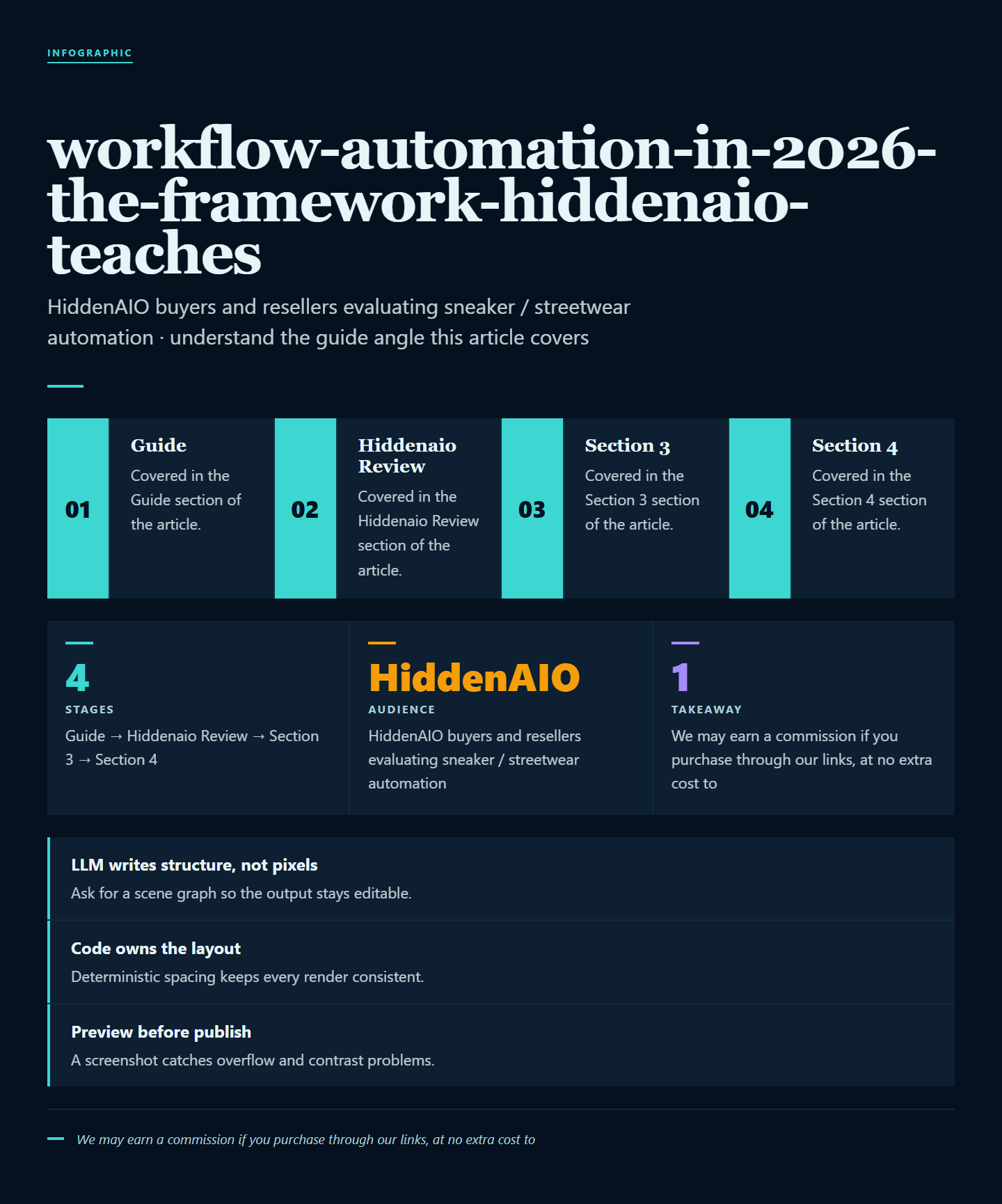 INFOGRAPHIC

workflow-automation-in-2026-the-framework-hiddenaio-teaches

HiddenAIO buyers and resellers evaluating sneaker / streetwear automation · understand the guide angle this article covers

01
Guide
Covered in the Guide section of the article.

02
Hiddenaio Review
Covered in the Hiddenaio Review section of the article.

03
Section 3
Covered in the Section 3 section of the article.

04
Section 4
Covered in the Section 4 section of the article.

4
STAGES
Guide → Hiddenaio Review → Section 3 → Section 4

HiddenAIO
AUDIENCE
HiddenAIO buyers and resellers evaluating sneaker / streetwear automation

1
TAKEAWAY
We may earn a commission if you purchase through our links, at no extra cost to

LLM writes structure, not pixels
Ask for a scene graph so the output stays editable.

Code owns the layout
Deterministic spacing keeps every render consistent.

Preview before publish
A screenshot catches overflow and contrast problems.

We may earn a commission if you purchase through our links, at no extra cost to